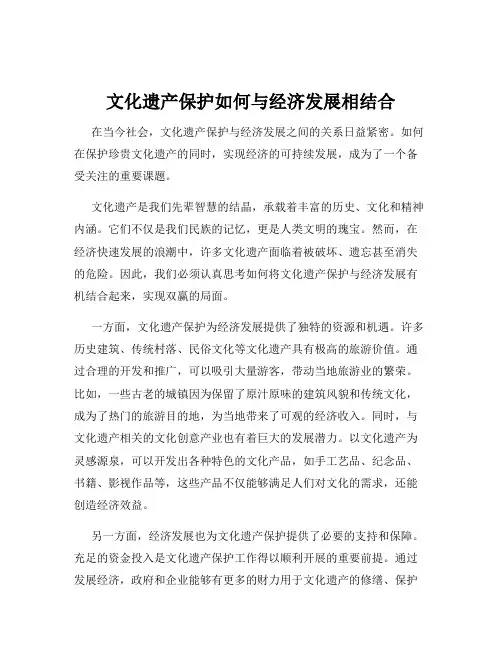 文化遗产保护如何与经济发展相结合

在当今社会，文化遗产保护与经济发展之间的关系日益紧密。如何在保护珍贵文化遗产的同时，实现经济的可持续发展，成为了一个备受关注的重要课题。

文化遗产是我们先辈智慧的结晶，承载着丰富的历史、文化和精神内涵。它们不仅是我们民族的记忆，更是人类文明的瑰宝。然而，在经济快速发展的浪潮中，许多文化遗产面临着被破坏、遗忘甚至消失的危险。因此，我们必须认真思考如何将文化遗产保护与经济发展有机结合起来，实现双赢的局面。

一方面，文化遗产保护为经济发展提供了独特的资源和机遇。许多历史建筑、传统村落、民俗文化等文化遗产具有极高的旅游价值。通过合理的开发和推广，可以吸引大量游客，带动当地旅游业的繁荣。比如，一些古老的城镇因为保留了原汁原味的建筑风貌和传统文化，成为了热门的旅游目的地，为当地带来了可观的经济收入。同时，与文化遗产相关的文化创意产业也有着巨大的发展潜力。以文化遗产为灵感源泉，可以开发出各种特色的文化产品，如手工艺品、纪念品、书籍、影视作品等，这些产品不仅能够满足人们对文化的需求，还能创造经济效益。

另一方面，经济发展也为文化遗产保护提供了必要的支持和保障。充足的资金投入是文化遗产保护工作得以顺利开展的重要前提。通过发展经济，政府和企业能够有更多的财力用于文化遗产的修缮、保护